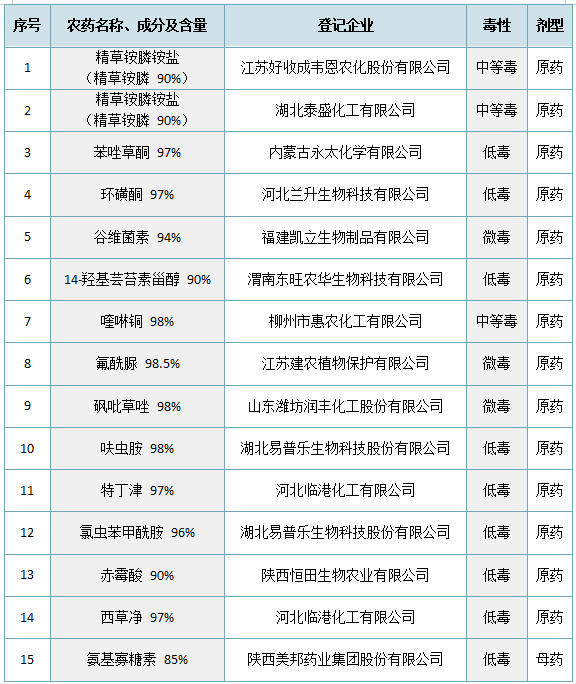 | 序号 | 农药名称、成分及含量 | 登记企业 | 毒性 | 剂型 |
|---|---|---|---|---|
| 1 | 精草铵膦铵盐（精草铵膦 90%） | 江苏好收成韦恩农化股份有限公司 | 中等毒 | 原药 |
| 2 | 精草铵膦铵盐（精草铵膦 90%） | 湖北泰盛化工有限公司 | 中等毒 | 原药 |
| 3 | 苯唑草酮 97% | 内蒙古永太化学有限公司 | 低毒 | 原药 |
| 4 | 环磺酮 97% | 河北兰升生物科技有限公司 | 低毒 | 原药 |
| 5 | 谷维菌素 94% | 福建凯立生物制品有限公司 | 微毒 | 原药 |
| 6 | 14-羟基芸苔素甾醇 90% | 渭南东旺农华生物科技有限公司 | 低毒 | 原药 |
| 7 | 喹啉铜 98% | 柳州市惠农化工有限公司 | 中等毒 | 原药 |
| 8 | 氟酰脲 98.5% | 江苏建农植物保护有限公司 | 微毒 | 原药 |
| 9 | 砜吡草唑 98% | 山东潍坊润丰化工股份有限公司 | 微毒 | 原药 |
| 10 | 呋虫胺 98% | 湖北易普乐生物科技股份有限公司 | 低毒 | 原药 |
| 11 | 特丁津 97% | 河北临港化工有限公司 | 低毒 | 原药 |
| 12 | 氯虫苯甲酰胺 96% | 湖北易普乐生物科技股份有限公司 | 低毒 | 原药 |
| 13 | 赤霉酸 90% | 陕西恒田生物农业有限公司 | 低毒 | 原药 |
| 14 | 西草净 97% | 河北临港化工有限公司 | 低毒 | 原药 |
| 15 | 氨基寡糖素 85% | 陕西美邦药业集团股份有限公司 | 低毒 | 母药 |